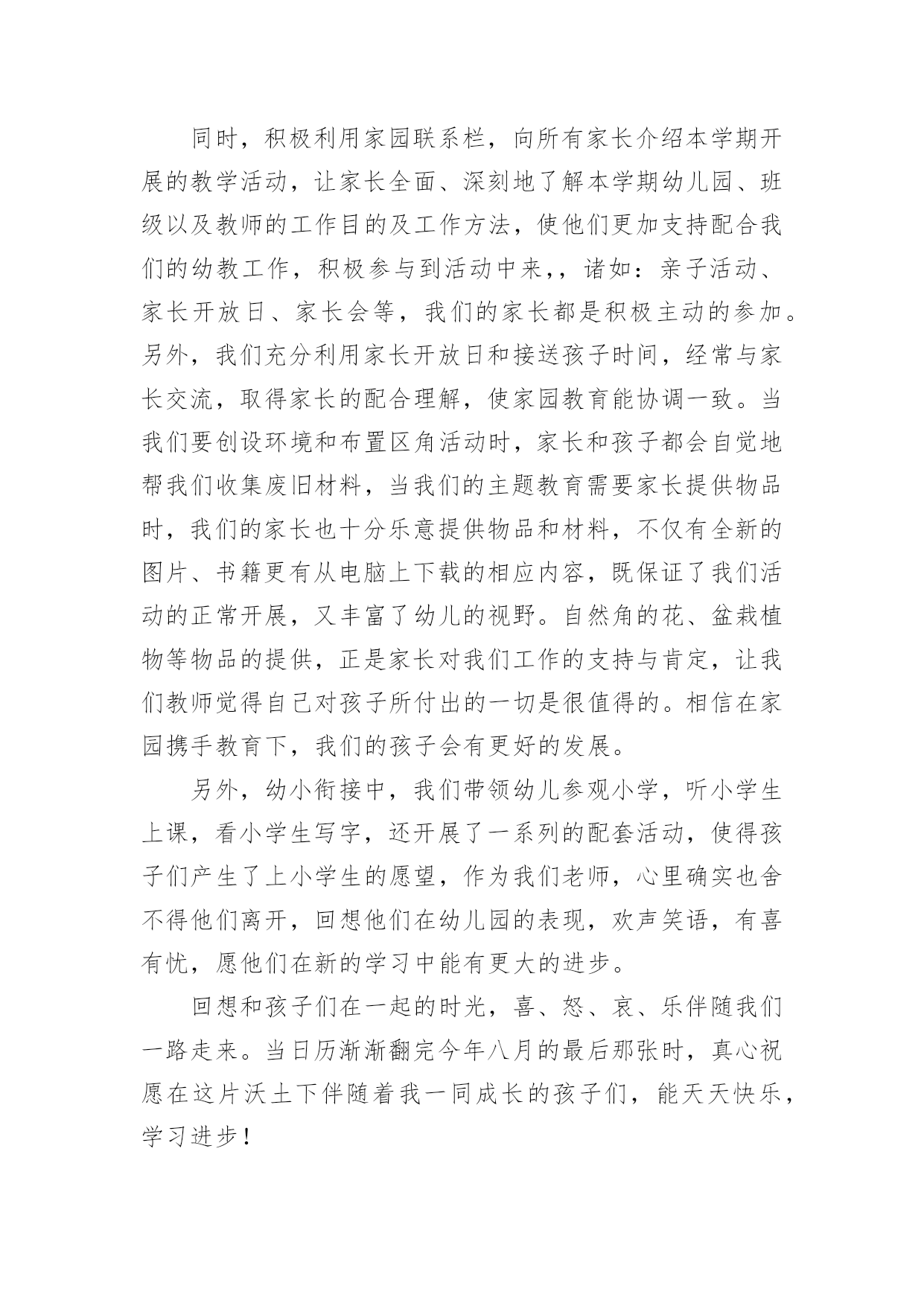 同时，积极利用家园联系栏，向所有家长介绍本学期开展的教学活动，让家长全面、深刻地了解本学期幼儿园、班级以及教师的工作目的及工作方法，使他们更加支持配合我们的幼教工作，积极参与到活动中来，，诸如：亲子活动、家长开放日、家长会等，我们的家长都是积极主动的参加。另外，我们充分利用家长开放日和接送孩子时间，经常与家长交流，取得家长的配合理解，使家园教育能协调一致。当我们要创设环境和布置区角活动时，家长和孩子都会自觉地帮我们收集废旧材料，当我们的主题教育需要家长提供物品时，我们的家长也十分乐意提供物品和材料，不仅有全新的图片、书籍更有从电脑上下载的相应内容，既保证了我们活动的正常开展，又丰富了幼儿的视野。自然角的花、盆栽植物等物品的提供，正是家长对我们工作的支持与肯定，让我们教师觉得自己对孩子所付出的一切是很值得的。相信在家园携手教育下，我们的孩子会有更好的发展。

另外，幼小衔接中，我们带领幼儿参观小学，听小学生上课，看小学生写字，还开展了一系列的配套活动，使得孩子们产生了上小学生的愿望，作为我们老师，心里确实也舍不得他们离开，回想他们在幼儿园的表现，欢声笑语，有喜有忧，愿他们在新的学习中能有更大的进步。

回想和孩子们在一起的时光，喜、怒、哀、乐伴随我们一路走来。当日历渐渐翻完今年八月的最后那张时，真心祝愿在这片沃土下伴随着我一同成长的孩子们，能天天快乐，学习进步！